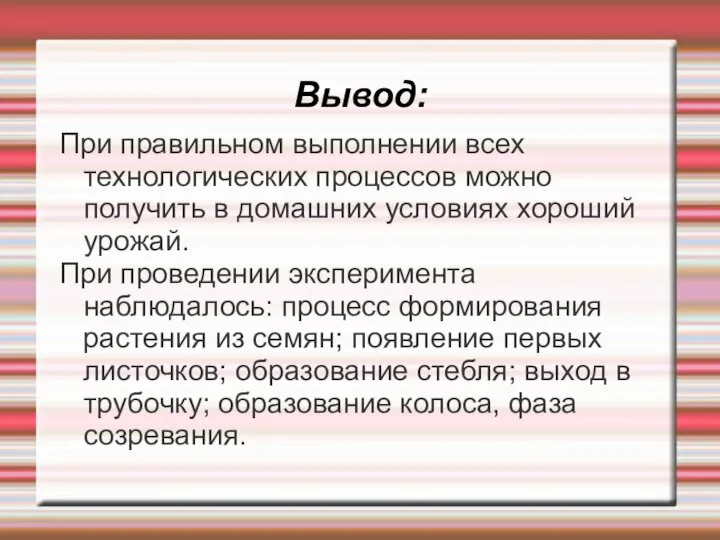 Вывод:

При правильном выполнении всех технологических процессов можно получить в домашних условиях хороший урожай.

При проведении эксперимента наблюдалось: процесс формирования растения из семян; появление первых листочков; образование стебля; выход в трубочку; образование колоса, фаза созревания.